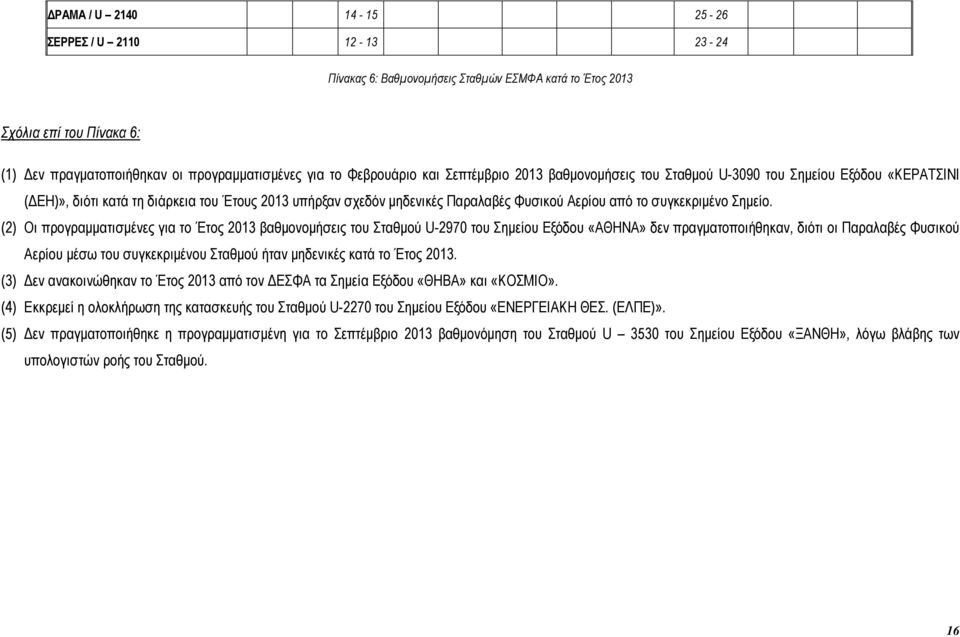 | ΔΡΑΜΑ / U – 2140 | 14 - 15 | 25 - 26 |
|---|---|---|
| ΣΕΡΡΕΣ / U – 2110 | 12 - 13 | 23 - 24 |

Πίνακας 6: Βαθμονομήσεις Σταθμών ΕΣΜΦΑ κατά το Έτος 2013

Σχόλια επί του Πίνακα 6:

(1) Δεν πραγματοποιήθηκαν οι προγραμματισμένες για το Φεβρουάριο και Σεπτέμβριο 2013 βαθμονομήσεις του Σταθμού U-3090 του Σημείου Εξόδου «ΚΕΡΑΤΣΙΝΙ (ΔΕΗ)», διότι κατά τη διάρκεια του Έτους 2013 υπήρξαν σχεδόν μηδενικές Παραλαβές Φυσικού Αερίου από το συγκεκριμένο Σημείο.

(2) Οι προγραμματισμένες για το Έτος 2013 βαθμονομήσεις του Σταθμού U-2970 του Σημείου Εξόδου «ΑΘΗΝΑ» δεν πραγματοποιήθηκαν, διότι οι Παραλαβές Φυσικού Αερίου μέσω του συγκεκριμένου Σταθμού ήταν μηδενικές κατά το Έτος 2013.

(3) Δεν ανακοινώθηκαν το Έτος 2013 από τον ΔΕΣΦΑ τα Σημεία Εξόδου «ΘΗΒΑ» και «ΚΟΣΜΙΟ».

(4) Εκκρεμεί η ολοκλήρωση της κατασκευής του Σταθμού U-2270 του Σημείου Εξόδου «ΕΝΕΡΓΕΙΑΚΗ ΘΕΣ. (ΕΛΠΕ)».

(5) Δεν πραγματοποιήθηκε η προγραμματισμένη για το Σεπτέμβριο 2013 βαθμονόμηση του Σταθμού U – 3530 του Σημείου Εξόδου «ΞΑΝΘΗ», λόγω βλάβης των υπολογιστών ροής του Σταθμού.

16